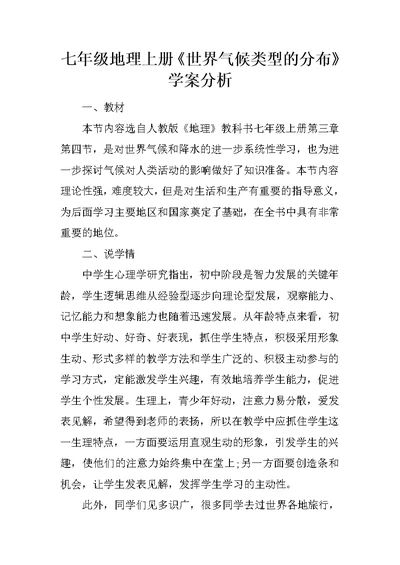 七年级地理上册《世界气候类型的分布》学案分析

一、教材

本节内容选自人教版《地理》教科书七年级上册第三章第四节，是对世界气候和降水的进一步系统性学习，也为进一步探讨气候对人类活动的影响做好了知识准备。本节内容理论性强，难度较大，但是对生活和生产有重要的指导意义，为后面学习主要地区和国家奠定了基础，在全书中具有非常重要的地位。

二、说学情

中学生心理学研究指出，初中阶段是智力发展的关键年龄，学生逻辑思维从经验型逐步向理论型发展，观察能力、记忆能力和想象能力也随着迅速发展。从年龄特点来看，初中学生好动、好奇、好表现，抓住学生特点，积极采用形象生动、形式多样的教学方法和学生广泛的、积极主动参与的学习方式，定能激发学生兴趣，有效地培养学生能力，促进学生个性发展。生理上，青少年好动，注意力易分散，爱发表见解，希望得到老师的表扬，所以在教学中应抓住学生这一生理特点，一方面要运用直观生动的形象，引发学生的兴趣，使他们的注意力始终集中在堂上;另一方面要创造条和机会，让学生发表见解，发挥学生学习的主动性。

此外，同学们见多识广，很多同学去过世界各地旅行，